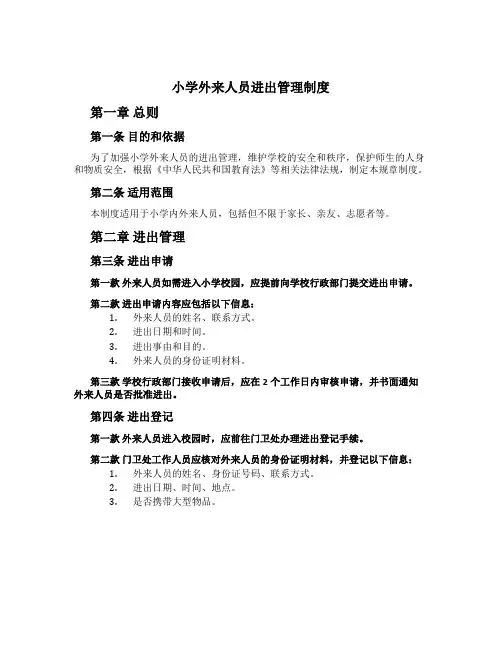 小学外来人员进出管理制度

第一章 总则

第一条 目的和依据

为了加强小学外来人员的进出管理，维护学校的安全和秩序，保护师生的人身和物质安全，根据《中华人民共和国教育法》等相关法律法规，制定本规章制度。

第二条 适用范围

本制度适用于小学内外来人员，包括但不限于家长、亲友、志愿者等。

第二章 进出管理

第三条 进出申请

第一款 外来人员如需进入小学校园，应提前向学校行政部门提交进出申请。

第二款 进出申请内容应包括以下信息：
1. 外来人员的姓名、联系方式。
2. 进出日期和时间。
3. 进出事由和目的。
4. 外来人员的身份证明材料。

第三款 学校行政部门接收申请后，应在 2 个工作日内审核申请，并书面通知外来人员是否批准进出。

第四条 进出登记

第一款 外来人员进入校园时，应前往门卫处办理进出登记手续。

第二款 门卫处工作人员应核对外来人员的身份证明材料，并登记以下信息：
1. 外来人员的姓名、身份证号码、联系方式。
2. 进出日期、时间、地点。
3. 是否携带大型物品。